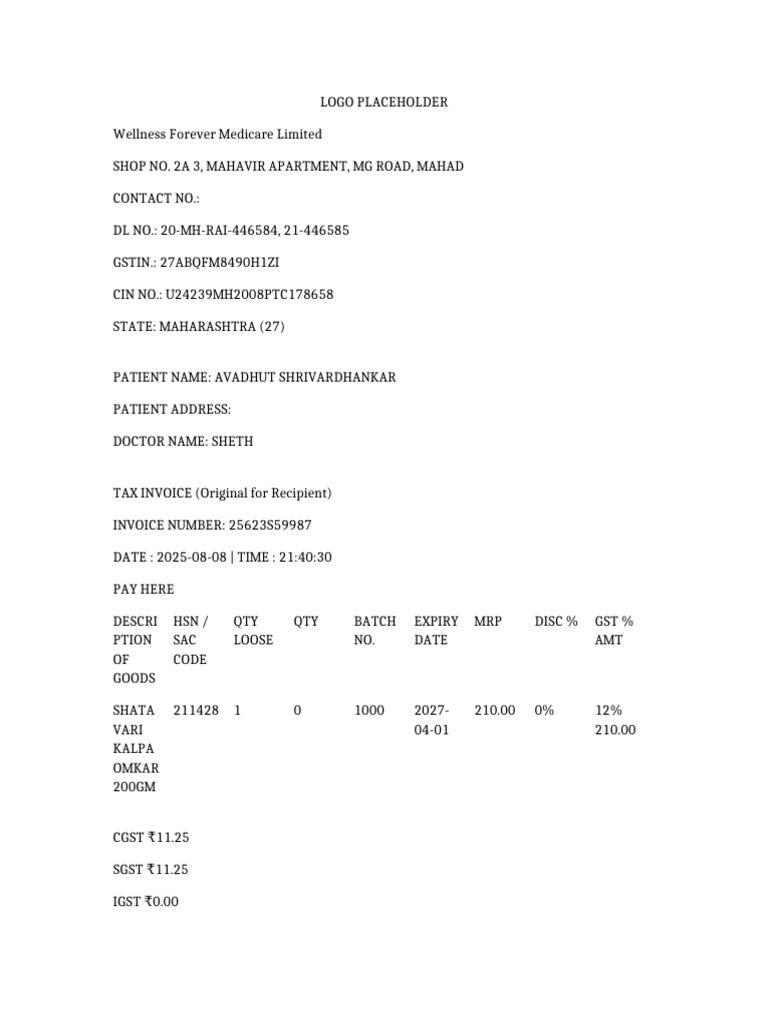 LOGO PLACEHOLDER

Wellness Forever Medicare Limited

SHOP NO. 2A 3, MAHAVIR APARTMENT, MG ROAD, MAHAD

CONTACT NO.:

DL NO.: 20-MH-RAI-446584, 21-446585

GSTIN.: 27ABQFM8490H1ZI

CIN NO.: U24239MH2008PTC178658

STATE: MAHARASHTRA (27)

PATIENT NAME: AVADHUT SHRIVARDHANKAR

PATIENT ADDRESS:

DOCTOR NAME: SHETH

TAX INVOICE (Original for Recipient)

INVOICE NUMBER: 25623S59987

DATE : 2025-08-08 | TIME : 21:40:30

PAY HERE

| DESCRIPTION OF GOODS | HSN / SAC CODE | QTY LOOSE | QTY | BATCH NO. | EXPIRY DATE | MRP | DISC % | GST % AMT |
|---|---|---|---|---|---|---|---|---|
| SHATA VARI KALPA OMKAR 200GM | 211428 | 1 | 0 | 1000 | 2027-04-01 | 210.00 | 0% | 12% 210.00 |

CGST ₹11.25

SGST ₹11.25

IGST ₹0.00